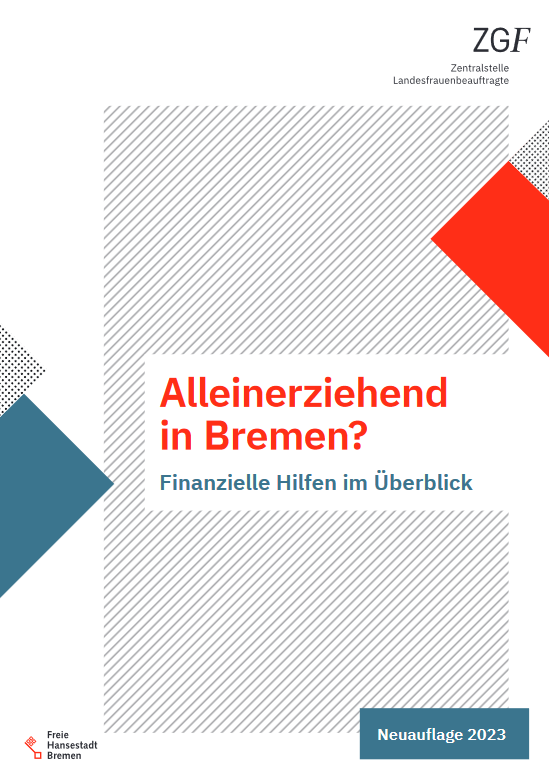 ZGF
Zentralstelle
Landesfrauenbeauftragte

Alleinerziehend in Bremen?

Finanzielle Hilfen im Überblick

Freie Hansestadt Bremen

Neuauflage 2023